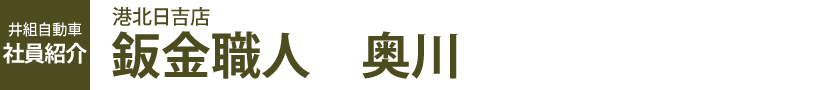 井組自動車
社員紹介

港北日吉店
鈑金職人　奥川